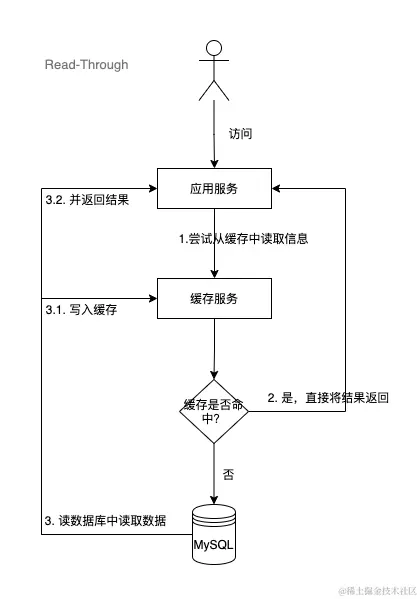 Read-Through

访问

应用服务

3.2. 并返回结果

1.尝试从缓存中读取信息

缓存服务

3.1. 写入缓存

缓存是否命中?

2. 是，直接将结果返回

否

3. 读数据库中读取数据

MySQL

@稀土掘金技术社区